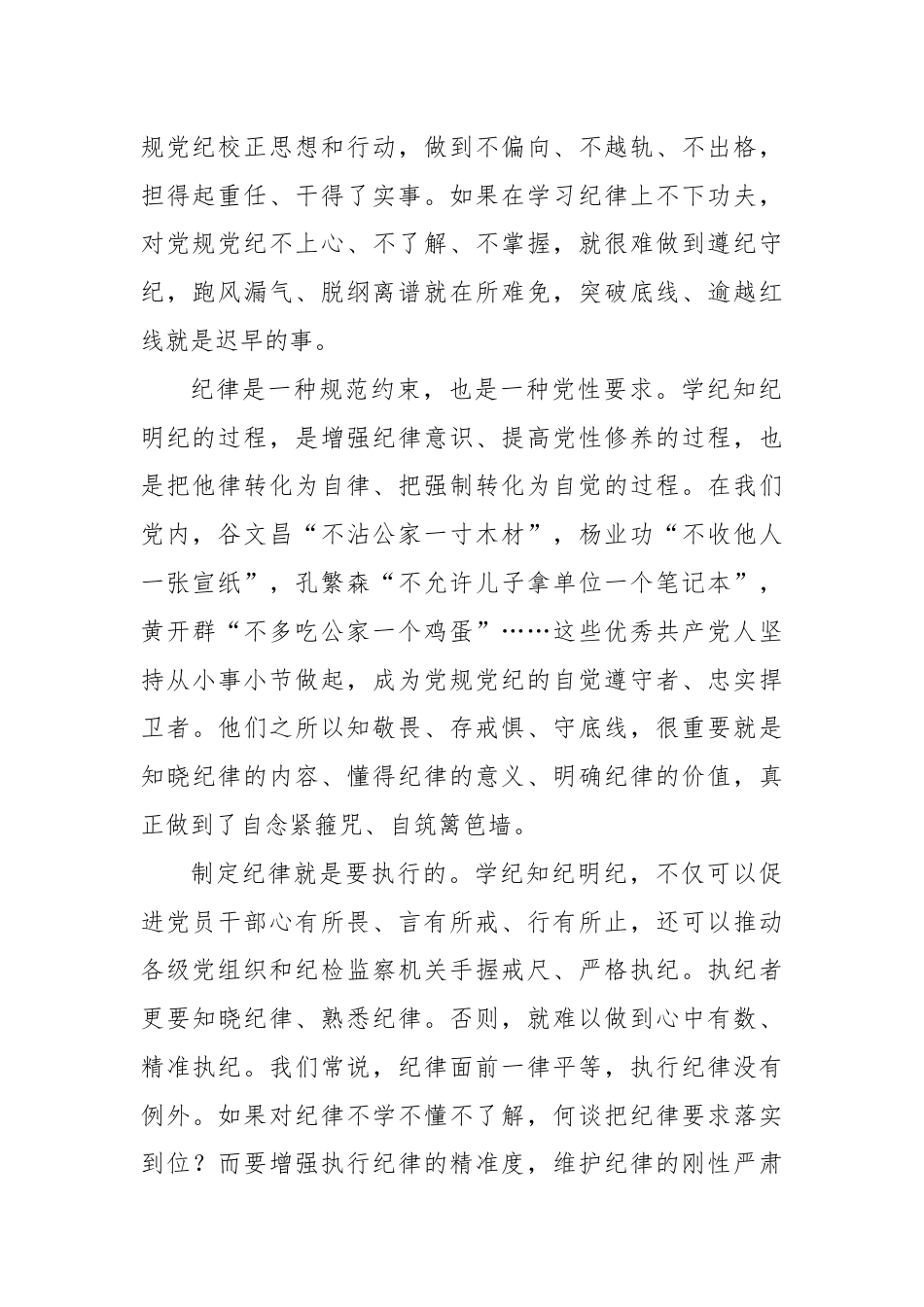 规党纪校正思想和行动，做到不偏向、不越轨、不出格，担得起重任、干得了实事。如果在学习纪律上不下功夫，对党规党纪不上心、不了解、不掌握，就很难做到遵纪守纪，跑风漏气、脱纲离谱就在所难免，突破底线、逾越红线就是迟早的事。

纪律是一种规范约束，也是一种党性要求。学纪知纪明纪的过程，是增强纪律意识、提高党性修养的过程，也是把他律转化为自律、把强制转化为自觉的过程。在我们党内，谷文昌“不沾公家一寸木材”，杨业功“不收他人一张宣纸”，孔繁森“不允许儿子拿单位一个笔记本”，黄开群“不多吃公家一个鸡蛋”……这些优秀共产党人坚持从小事小节做起，成为党规党纪的自觉遵守者、忠实捍卫者。他们之所以知敬畏、存戒惧、守底线，很重要就是知晓纪律的内容、懂得纪律的意义、明确纪律的价值，真正做到了自念紧箍咒、自筑篱笆墙。

制定纪律就是要执行的。学纪知纪明纪，不仅可以促进党员干部心有所畏、言有所戒、行有所止，还可以推动各级党组织和纪检监察机关手握戒尺、严格执纪。执纪者更要知晓纪律、熟悉纪律。否则，就难以做到心中有数、精准执纪。我们常说，纪律面前一律平等，执行纪律没有例外。如果对纪律不学不懂不了解，何谈把纪律要求落实到位？而要增强执行纪律的精准度，维护纪律的刚性严肃